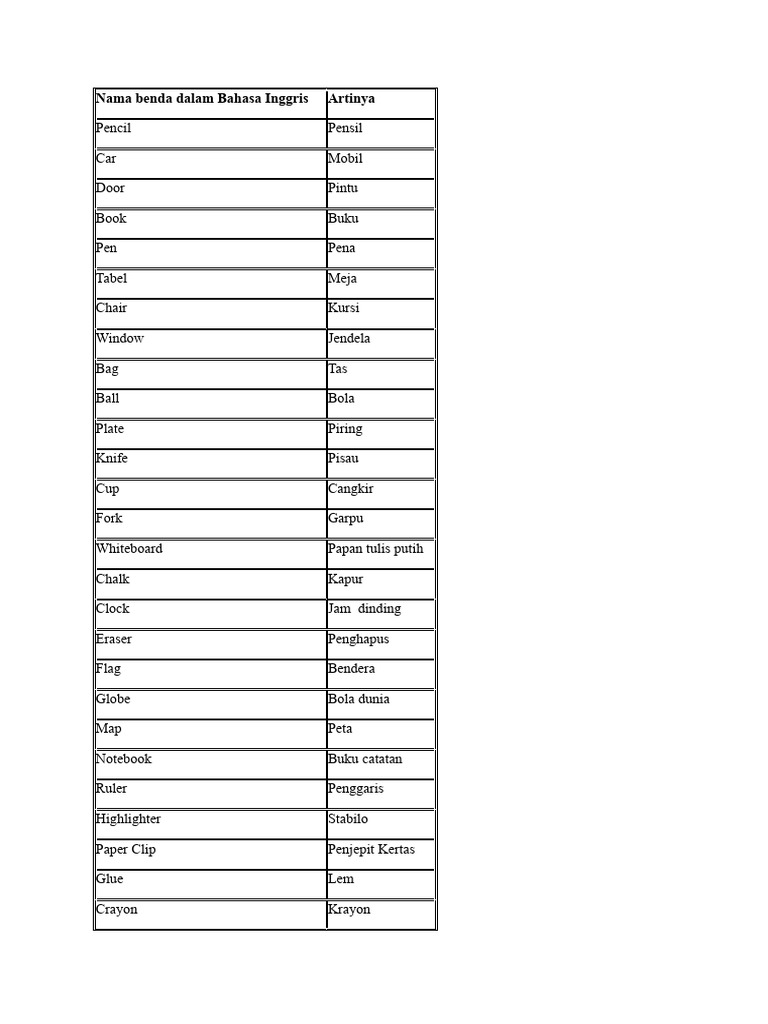 | Nama benda dalam Bahasa Inggris | Artinya |
|---|---|
| Pencil | Pensil |
| Car | Mobil |
| Door | Pintu |
| Book | Buku |
| Pen | Pena |
| Tabel | Meja |
| Chair | Kursi |
| Window | Jendela |
| Bag | Tas |
| Ball | Bola |
| Plate | Piring |
| Knife | Pisau |
| Cup | Cangkir |
| Fork | Garpu |
| Whiteboard | Papan tulis putih |
| Chalk | Kapur |
| Clock | Jam dinding |
| Eraser | Penghapus |
| Flag | Bendera |
| Globe | Bola dunia |
| Map | Peta |
| Notebook | Buku catatan |
| Ruler | Penggaris |
| Highlighter | Stabilo |
| Paper Clip | Penjepit Kertas |
| Glue | Lem |
| Crayon | Krayon |